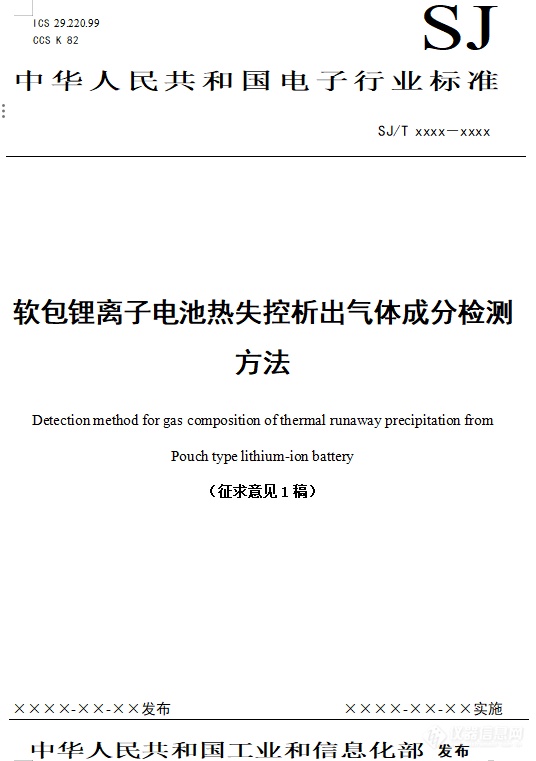 ICS 29.220.99
CCS K 82

SJ

中华人民共和国电子行业标准

SJ/T xxxx—xxxx

软包锂离子电池热失控析出气体成分检测方法

Detection method for gas composition of thermal runaway precipitation from Pouch type lithium-ion battery

（征求意见1稿）

××××-××-××发布

××××-××-××实施

中华人民共和国工业和信息化部 发布

仪器信息网